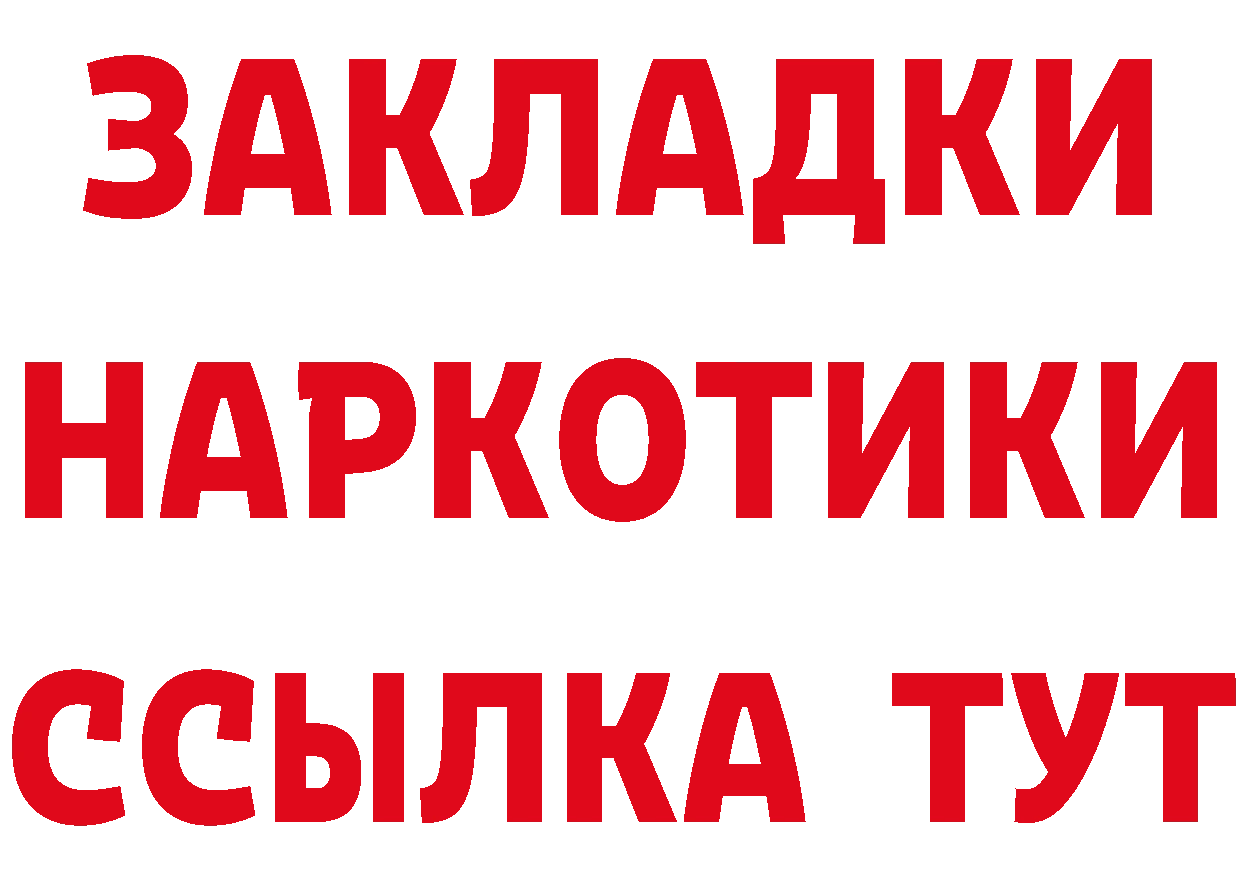 ЗАКЛАДКИ
НАРКОТИКИ
ССЫЛКА ТУТ